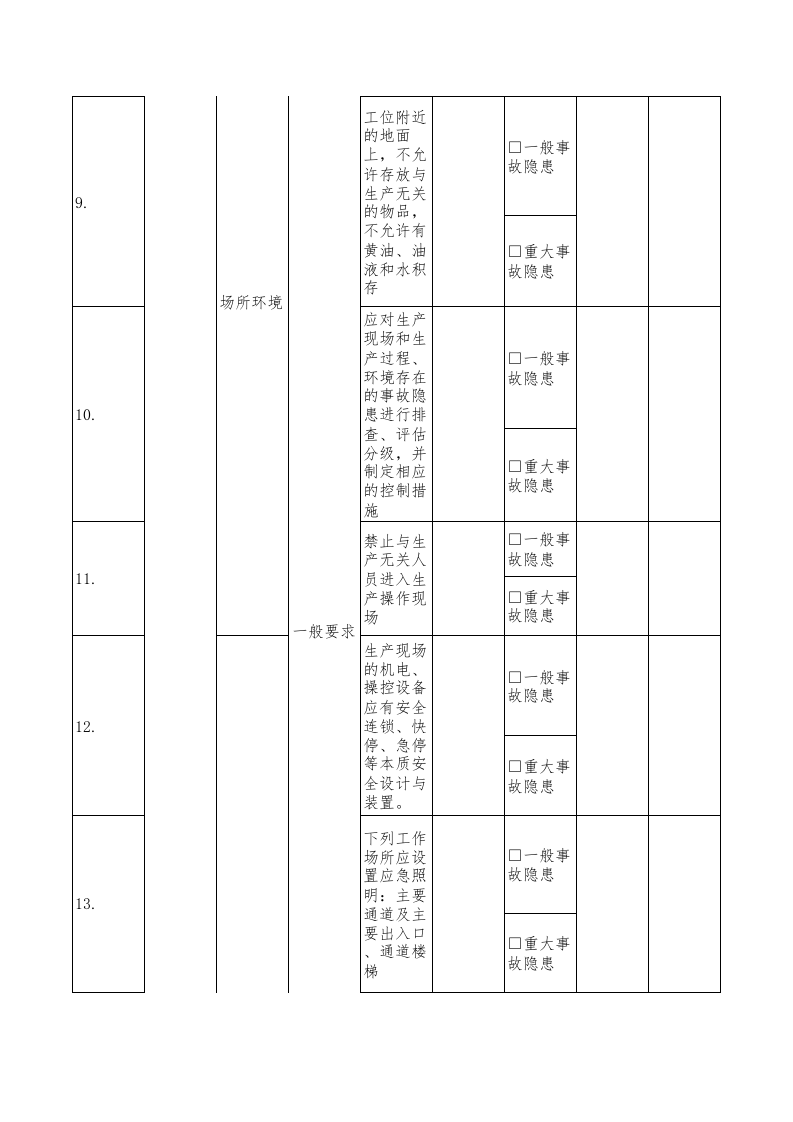 | 9. |  | 场所环境 | 一般要求 | 工位附近的地面上，不允许存放与生产无关的物品，不允许有黄油、油液和水积存 |  | ☐一般事故隐患 |  |  |
|---|---|---|---|---|---|---|---|---|
|  |  |  |  |  |  | ☐重大事故隐患 |  |  |
| 10. |  |  |  | 应对生产现场和生产过程、环境存在的事故隐患进行排查、评估分级，并制定相应的控制措施 |  | ☐一般事故隐患 |  |  |
|  |  |  |  |  |  | ☐重大事故隐患 |  |  |
| 11. |  |  |  | 禁止与生产无关人员进入生产操作现场 |  | ☐一般事故隐患 |  |  |
|  |  |  |  |  |  | ☐重大事故隐患 |  |  |
| 12. |  |  |  | 生产现场的机电、操控设备应有安全连锁、快停、急停等本质安全设计与装置。 |  | ☐一般事故隐患 |  |  |
|  |  |  |  |  |  | ☐重大事故隐患 |  |  |
| 13. |  |  |  | 下列工作场所应设置应急照明：主要通道及主要出入口、通道楼梯 |  | ☐一般事故隐患 |  |  |
|  |  |  |  |  |  | ☐重大事故隐患 |  |  |